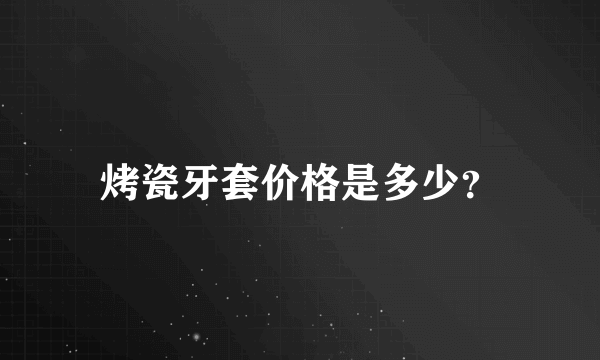 烤瓷牙套价格是多少?